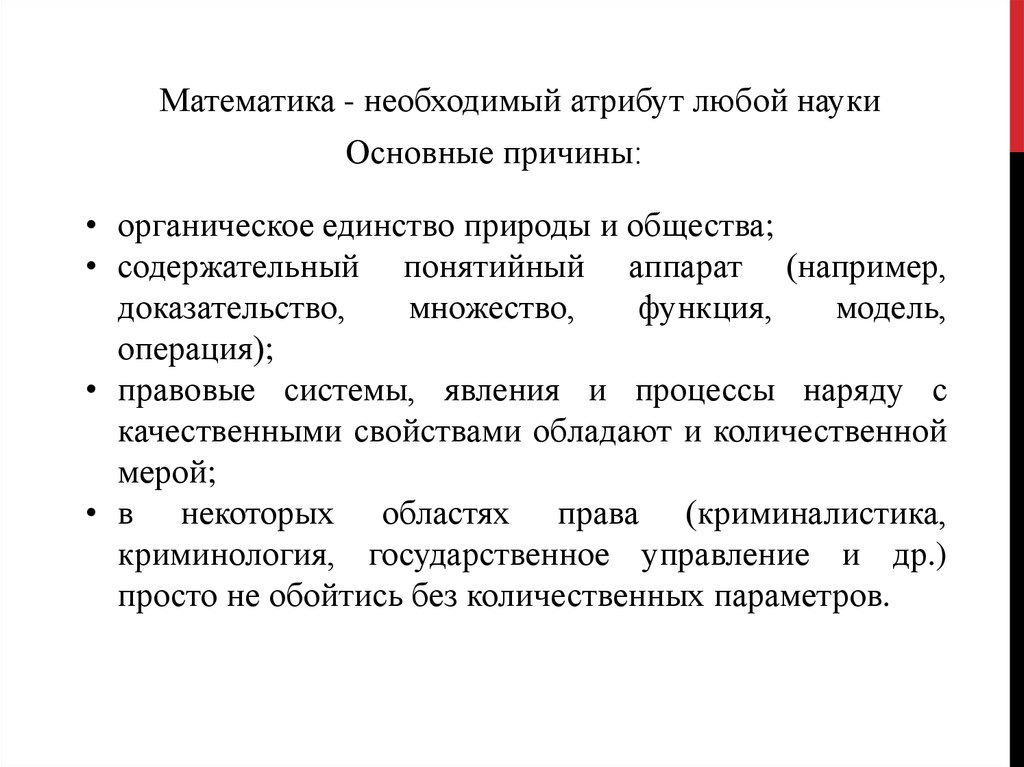 Математика - необходимый атрибут любой науки
Основные причины:

• органическое единство природы и общества;
• содержательный понятийный аппарат (например, доказательство, множество, функция, модель, операция);
• правовые системы, явления и процессы наряду с качественными свойствами обладают и количественной мерой;
• в некоторых областях права (криминалистика, криминология, государственное управление и др.) просто не обойтись без количественных параметров.